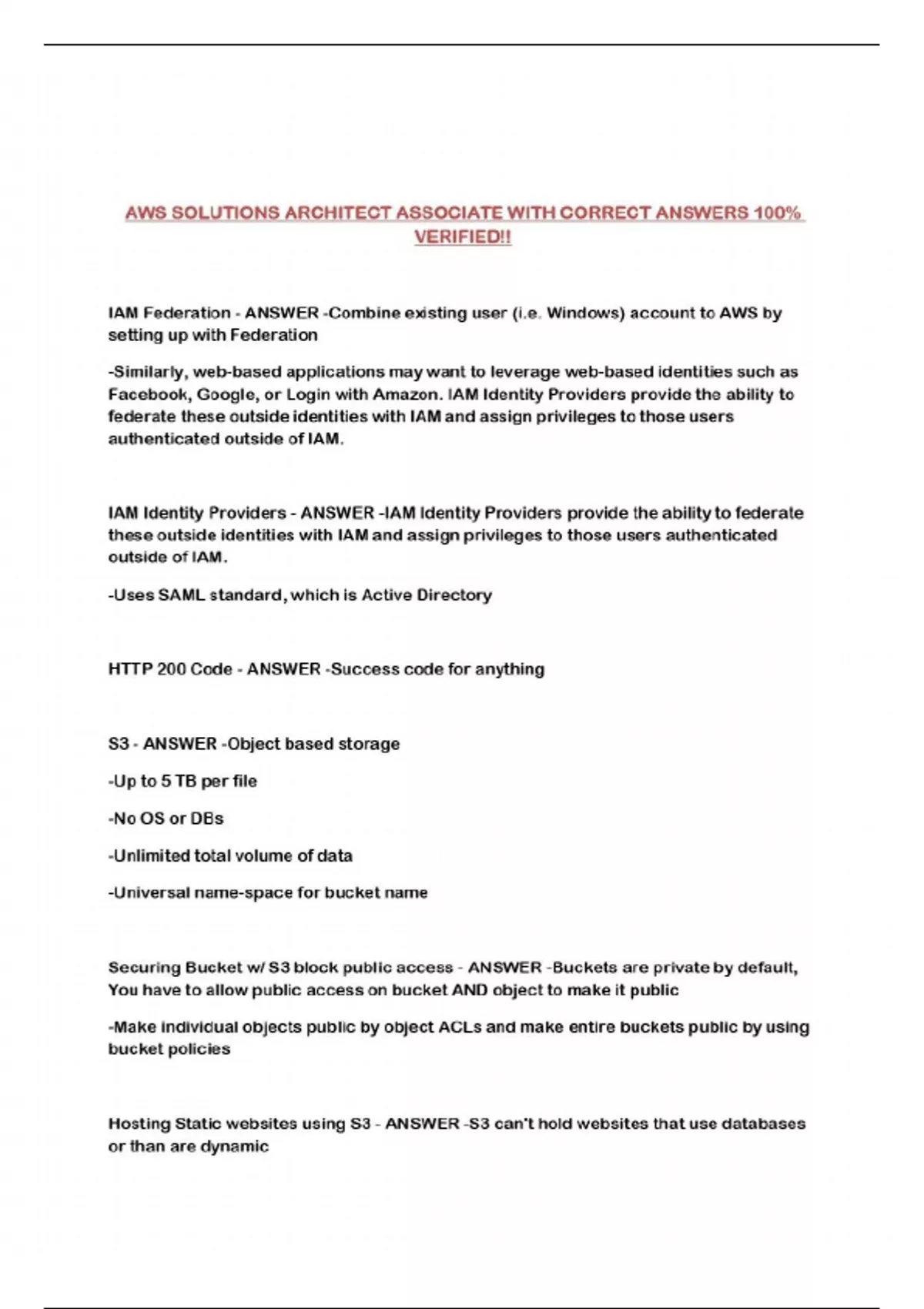 AWS SOLUTIONS ARCHITECT ASSOCIATE WITH CORRECT ANSWERS 100% VERIFIED!!

IAM Federation - ANSWER -Combine existing user (i.e. Windows) account to AWS by setting up with Federation

-Similarly, web-based applications may want to leverage web-based identities such as Facebook, Google, or Login with Amazon. IAM Identity Providers provide the ability to federate these outside identities with IAM and assign privileges to those users authenticated outside of IAM.

IAM Identity Providers - ANSWER -IAM Identity Providers provide the ability to federate these outside identities with IAM and assign privileges to those users authenticated outside of IAM.

-Uses SAML standard, which is Active Directory

HTTP 200 Code - ANSWER -Success code for anything

S3 - ANSWER -Object based storage

-Up to 5 TB per file

-No OS or DBs

-Unlimited total volume of data

-Universal name-space for bucket name

Securing Bucket w/ S3 block public access - ANSWER -Buckets are private by default, You have to allow public access on bucket AND object to make it public

-Make individual objects public by object ACLs and make entire buckets public by using bucket policies

Hosting Static websites using S3 - ANSWER -S3 can't hold websites that use databases or than are dynamic